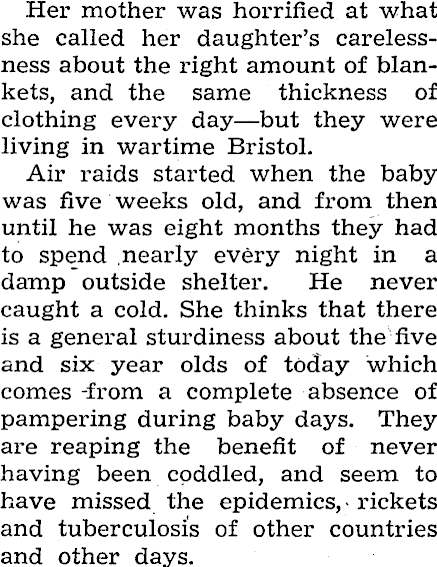 Her mother was horrified at what she called her daughter's carelessness about the right amount of blankets, and the same thickness of clothing every day—but they were living in wartime Bristol.

Air raids started when the baby was five weeks old, and from then until he was eight months they had to spend nearly every night in a damp outside shelter. He never caught a cold. She thinks that there is a general sturdiness about the five and six year olds of today which comes from a complete absence of pampering during baby days. They are reaping the benefit of never having been coddled, and seem to have missed the epidemics, rickets and tuberculosis of other countries and other days.